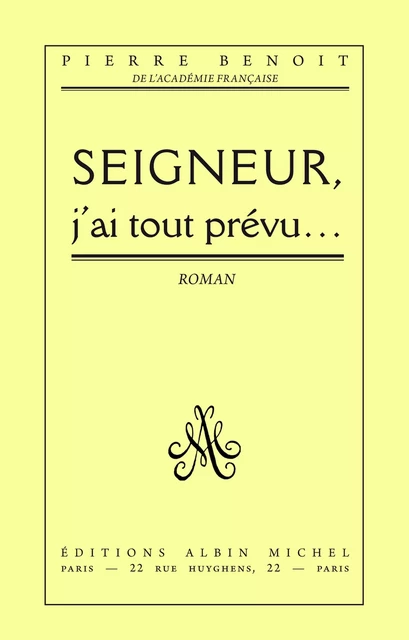 PIERRE BENOIT
DE L'ACADÉMIE FRANÇAISE

SEIGNEUR,
j'ai tout prévu…

ROMAN

AM

ÉDITIONS ALBIN MICHEL
PARIS — 22 RUE HUYGHENS, 22 — PARIS